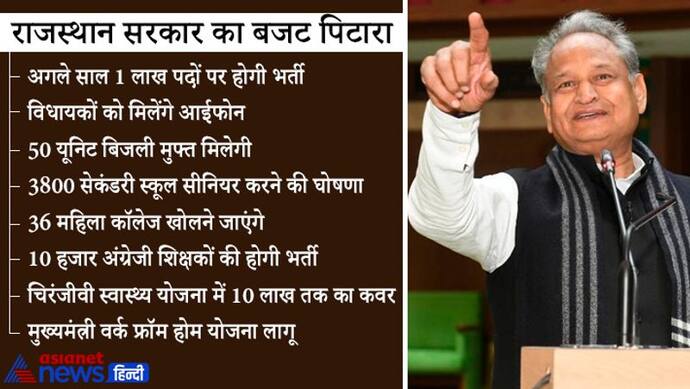 राजस्थान सरकार का बजट पिटारा

अगले साल 1 लाख पदों पर होगी भर्ती
विधायकों को मिलेंगे आईफोन
50 यूनिट बिजली मुफ्त मिलेगी
3800 सेकंडरी स्कूल सीनियर करने की घोषणा
36 महिला कॉलेज खोलने जाएंगे
10 हजार अंग्रेजी शिक्षकों की होगी भर्ती
चिरंजीवी स्वास्थ्य योजना में 10 लाख तक का कवर
मुख्यमंत्री वर्क फ्रॉम होम योजना लागू

asianet news हिन्दी